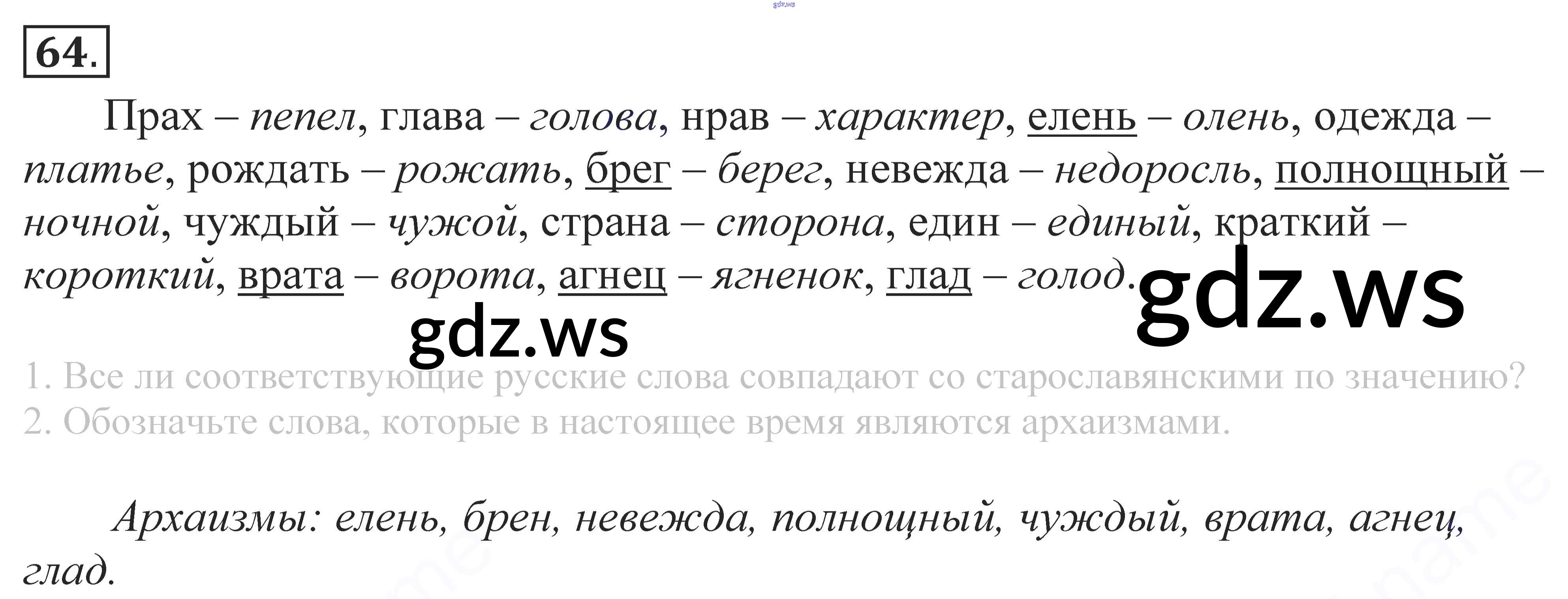 64.

Прах – пепел, глава – голова, нрав – характер, елень – олень, одежда – платье, рождать – рожать, брег – берег, невежда – недоросль, полнощный – ночной, чуждый – чужой, страна – сторона, един – единый, краткий – короткий, врата – ворота, агнец – ягненок, глад – голод.

1. Все ли соответствующие русские слова совпадают со старославянскими по значению?
2. Обозначьте слова, которые в настоящее время являются архаизмами.

Архаизмы: елень, брен, невежда, полнощный, чуждый, врата, агнец, глад.

gdz.ws